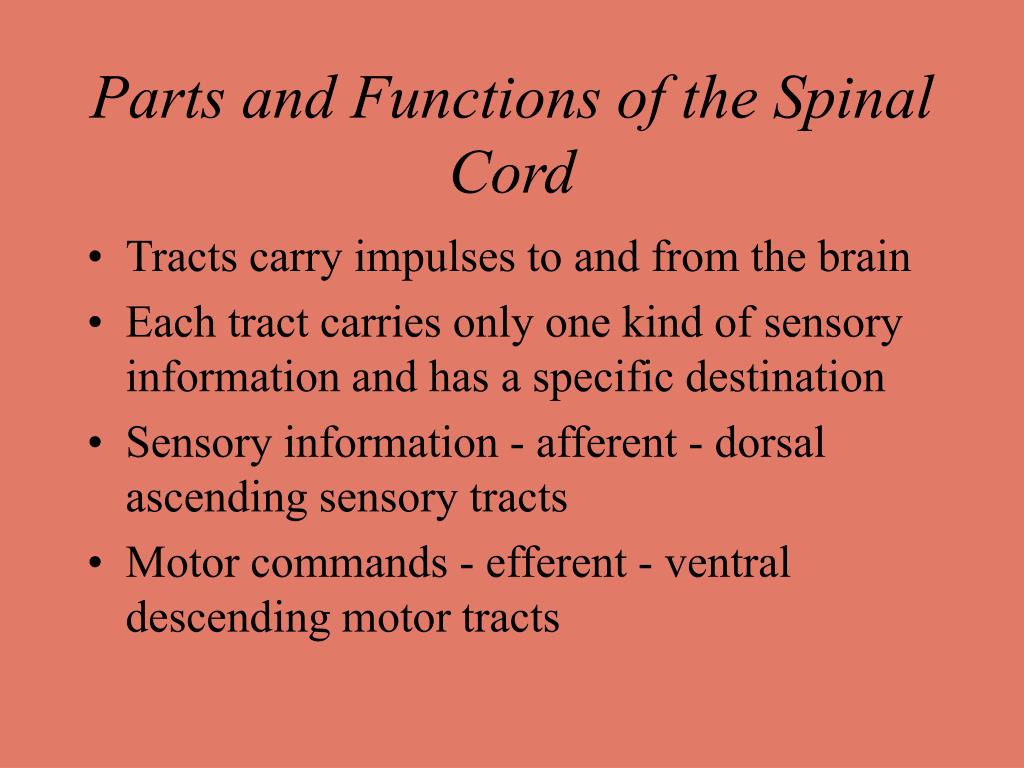 Parts and Functions of the Spinal Cord

• Tracts carry impulses to and from the brain
• Each tract carries only one kind of sensory information and has a specific destination
• Sensory information - afferent - dorsal ascending sensory tracts
• Motor commands - efferent - ventral descending motor tracts